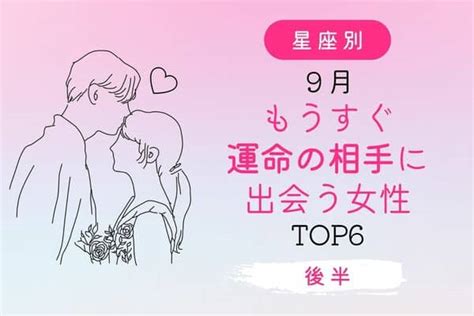 星座別

9月
もうすぐ
運命の相手に
出会う女性
TOP6

後半